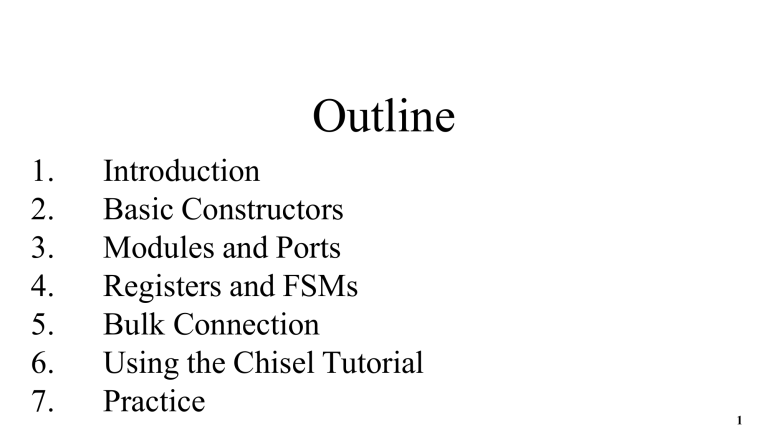 Outline

1. Introduction
2. Basic Constructors
3. Modules and Ports
4. Registers and FSMs
5. Bulk Connection
6. Using the Chisel Tutorial
7. Practice

1